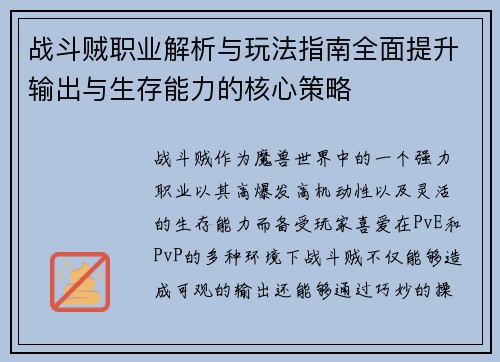 战斗贼职业解析与玩法指南全面提升输出与生存能力的核心策略

战斗贼作为魔兽世界中的一个强力职业以其高爆发高机动性以及灵活的生存能力而备受玩家喜爱在PvE和PvP的多种环境下战斗贼不仅能够造成可观的输出还能够通过巧妙的操